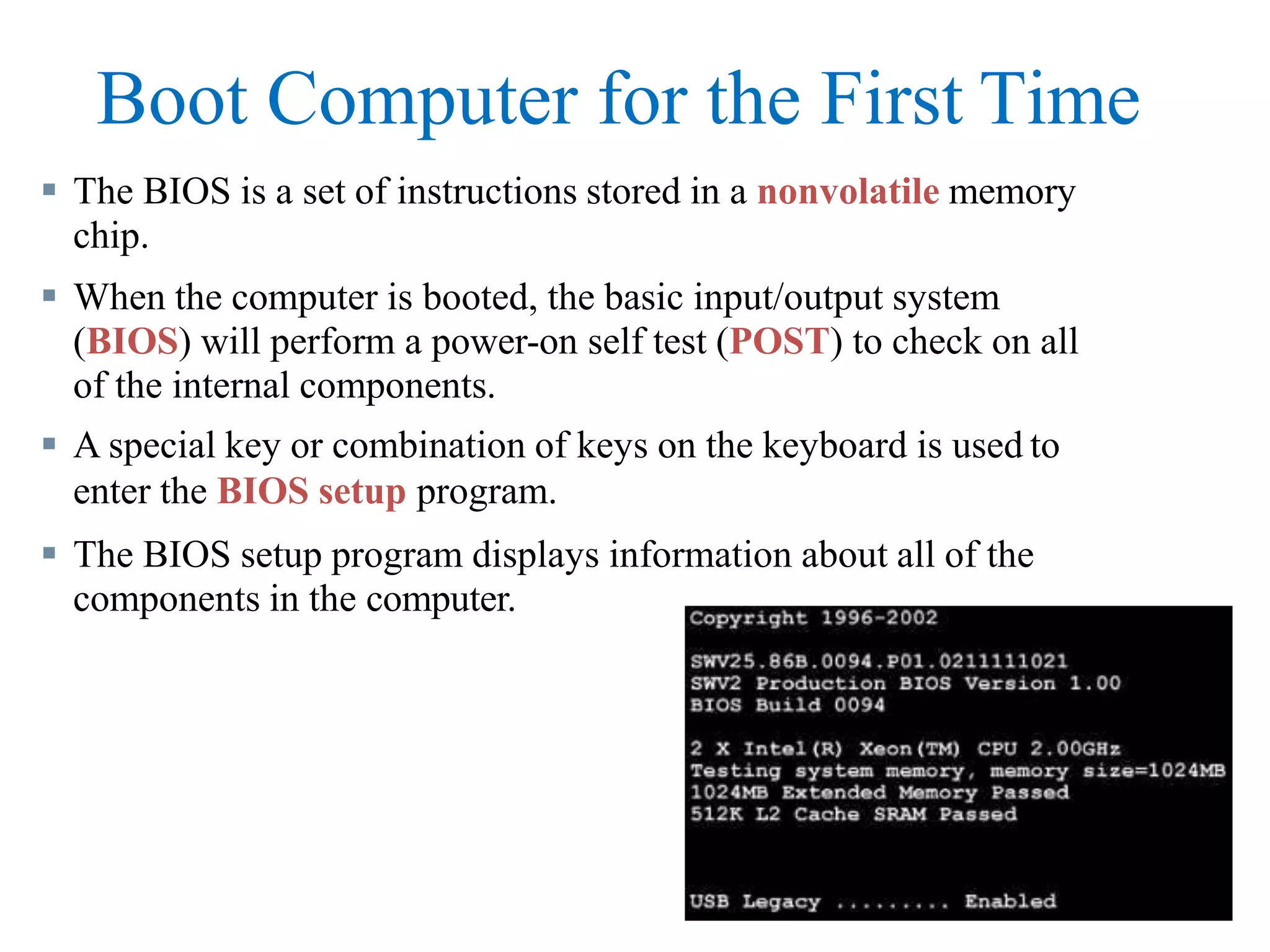 Boot Computer for the First Time

▪ The BIOS is a set of instructions stored in a nonvolatile memory chip.

▪ When the computer is booted, the basic input/output system (BIOS) will perform a power-on self test (POST) to check on all of the internal components.

▪ A special key or combination of keys on the keyboard is used to enter the BIOS setup program.

▪ The BIOS setup program displays information about all of the components in the computer.

Copyright 1996-2002

SWV25.86B.0094.P01.0211111021
SWV2 Production BIOS Version 1.00
BIOS Build 0094

2 X Intel(R) Xeon(TM) CPU 2.00GHz
Testing system memory, memory size=1024MB
1024MB Extended Memory Passed
512K L2 Cache SRAM Passed

USB Legacy ......... Enabled